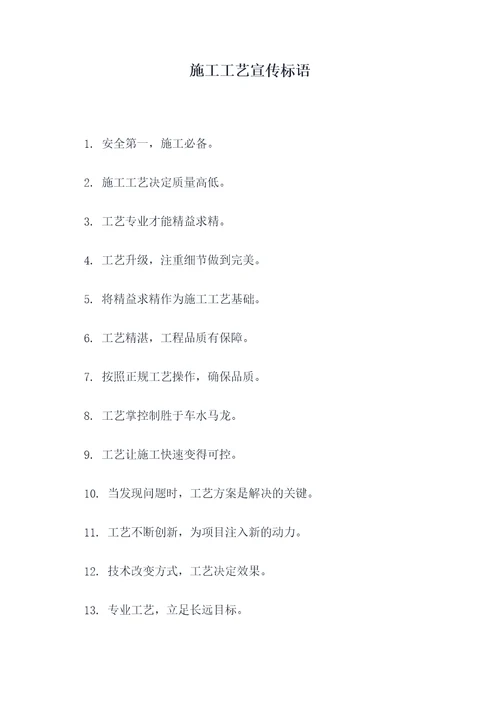 施工工艺宣传标语

1. 安全第一，施工必备。

2. 施工工艺决定质量高低。

3. 工艺专业才能精益求精。

4. 工艺升级，注重细节做到完美。

5. 将精益求精作为施工工艺基础。

6. 工艺精湛，工程品质有保障。

7. 按照正规工艺操作，确保品质。

8. 工艺掌控制胜于车水马龙。

9. 工艺让施工快速变得可控。

10. 当发现问题时，工艺方案是解决的关键。

11. 工艺不断创新，为项目注入新的动力。

12. 技术改变方式，工艺决定效果。

13. 专业工艺，立足长远目标。